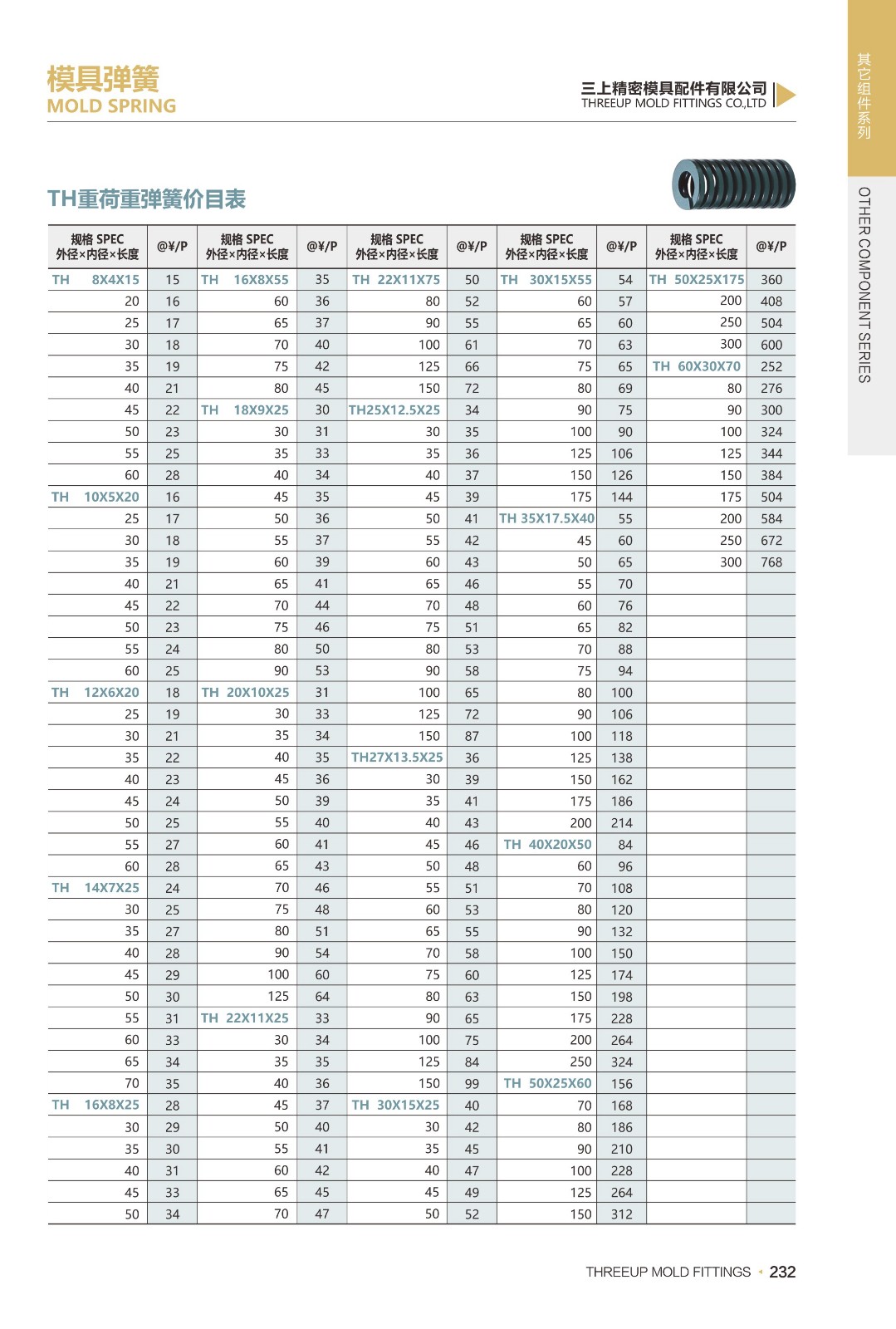 模具弹簧
MOLD SPRING

三上精密模具配件有限公司
THREEUP MOLD FITTINGS CO.,LTD

其它组件系列
OTHER COMPONENT SERIES

TH重荷重弹簧价目表

| 规格 SPEC 外径×内径×长度 | @¥/P | 规格 SPEC 外径×内径×长度 | @¥/P | 规格 SPEC 外径×内径×长度 | @¥/P | 规格 SPEC 外径×内径×长度 | @¥/P | 规格 SPEC 外径×内径×长度 | @¥/P |
|---|---|---|---|---|---|---|---|---|---|
| TH 8X4X15 | 15 | TH 16X8X55 | 35 | TH 22X11X75 | 50 | TH 30X15X55 | 54 | TH 50X25X175 | 360 |
| 20 | 16 | 60 | 36 | 80 | 52 | 60 | 57 | 200 | 408 |
| 25 | 17 | 65 | 37 | 90 | 55 | 65 | 60 | 250 | 504 |
| 30 | 18 | 70 | 40 | 100 | 61 | 70 | 63 | 300 | 600 |
| 35 | 19 | 75 | 42 | 125 | 66 | 75 | 65 | TH 60X30X70 | 252 |
| 40 | 21 | 80 | 45 | 150 | 72 | 80 | 69 | 80 | 276 |
| 45 | 22 | TH 18X9X25 | 30 | TH25X12.5X25 | 34 | 90 | 75 | 90 | 300 |
| 50 | 23 | 30 | 31 | 30 | 35 | 100 | 90 | 100 | 324 |
| 55 | 25 | 35 | 33 | 35 | 36 | 125 | 106 | 125 | 344 |
| 60 | 28 | 40 | 34 | 40 | 37 | 150 | 126 | 150 | 384 |
| TH 10X5X20 | 16 | 45 | 35 | 45 | 39 | 175 | 144 | 175 | 504 |
| 25 | 17 | 50 | 36 | 50 | 41 | TH 35X17.5X40 | 55 | 200 | 584 |
| 30 | 18 | 55 | 37 | 55 | 42 | 45 | 60 | 250 | 672 |
| 35 | 19 | 60 | 39 | 60 | 43 | 50 | 65 | 300 | 768 |
| 40 | 21 | 65 | 41 | 65 | 46 | 55 | 70 | | |
| 45 | 22 | 70 | 44 | 70 | 48 | 60 | 76 | | |
| 50 | 23 | 75 | 46 | 75 | 51 | 65 | 82 | | |
| 55 | 24 | 80 | 50 | 80 | 53 | 70 | 88 | | |
| 60 | 25 | 90 | 53 | 90 | 58 | 75 | 94 | | |
| TH 12X6X20 | 18 | TH 20X10X25 | 31 | 100 | 65 | 80 | 100 | | |
| 25 | 19 | 30 | 33 | 125 | 72 | 90 | 106 | | |
| 30 | 21 | 35 | 34 | 150 | 87 | 100 | 118 | | |
| 35 | 22 | 40 | 35 | TH27X13.5X25 | 36 | 125 | 138 | | |
| 40 | 23 | 45 | 36 | 30 | 39 | 150 | 162 | | |
| 45 | 24 | 50 | 39 | 35 | 41 | 175 | 186 | | |
| 50 | 25 | 55 | 40 | 40 | 43 | 200 | 214 | | |
| 55 | 27 | 60 | 41 | 45 | 46 | TH 40X20X50 | 84 | | |
| 60 | 28 | 65 | 43 | 50 | 48 | 60 | 96 | | |
| TH 14X7X25 | 24 | 70 | 46 | 55 | 51 | 70 | 108 | | |
| 30 | 25 | 75 | 48 | 60 | 53 | 80 | 120 | | |
| 35 | 27 | 80 | 51 | 65 | 55 | 90 | 132 | | |
| 40 | 28 | 90 | 54 | 70 | 58 | 100 | 150 | | |
| 45 | 29 | 100 | 60 | 75 | 60 | 125 | 174 | | |
| 50 | 30 | 125 | 64 | 80 | 63 | 150 | 198 | | |
| 55 | 31 | TH 22X11X25 | 33 | 90 | 65 | 175 | 228 | | |
| 60 | 33 | 30 | 34 | 100 | 75 | 200 | 264 | | |
| 65 | 34 | 35 | 35 | 125 | 84 | 250 | 324 | | |
| 70 | 35 | 40 | 36 | 150 | 99 | TH 50X25X60 | 156 | | |
| TH 16X8X25 | 28 | 45 | 37 | TH 30X15X25 | 40 | 70 | 168 | | |
| 30 | 29 | 50 | 40 | 30 | 42 | 80 | 186 | | |
| 35 | 30 | 55 | 41 | 35 | 45 | 90 | 210 | | |
| 40 | 31 | 60 | 42 | 40 | 47 | 100 | 228 | | |
| 45 | 33 | 65 | 45 | 45 | 49 | 125 | 264 | | |
| 50 | 34 | 70 | 47 | 50 | 52 | 150 | 312 | | |

THREEUP MOLD FITTINGS 232